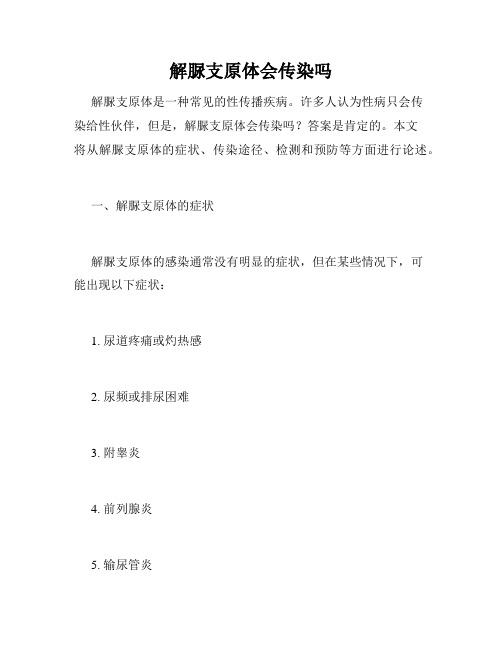 解脲支原体会传染吗

解脲支原体是一种常见的性传播疾病。许多人认为性病只会传染给性伙伴，但是，解脲支原体会传染吗？答案是肯定的。本文将从解脲支原体的症状、传染途径、检测和预防等方面进行论述。

一、解脲支原体的症状

解脲支原体的感染通常没有明显的症状，但在某些情况下，可能出现以下症状：

1. 尿道疼痛或灼热感

2. 尿频或排尿困难

3. 附睾炎

4. 前列腺炎

5. 输尿管炎